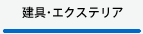 建具·エクステリア